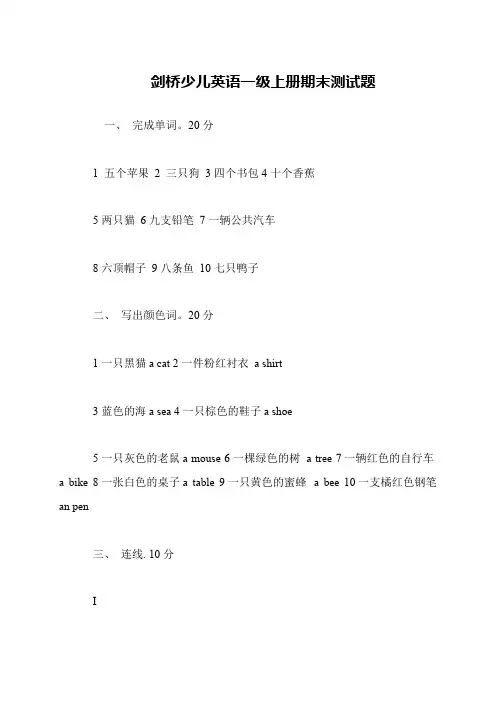 剑桥少儿英语一级上册期末测试题

一、 完成单词。20 分

1 五个苹果 2 三只狗 3 四个书包 4 十个香蕉

5 两只猫 6 九支铅笔 7 一辆公共汽车

8 六顶帽子 9 八条鱼 10 七只鸭子

二、 写出颜色词。20 分

1 一只黑猫 a cat 2 一件粉红衬衣 a shirt

3 蓝色的海 a sea 4 一只棕色的鞋子 a shoe

5 一只灰色的老鼠 a mouse 6 一棵绿色的树 a tree 7 一辆红色的自行车 a bike 8 一张白色的桌子 a table 9 一只黄色的蜜蜂 a bee 10 一支橘红色钢笔 an pen

三、 连线. 10 分

I